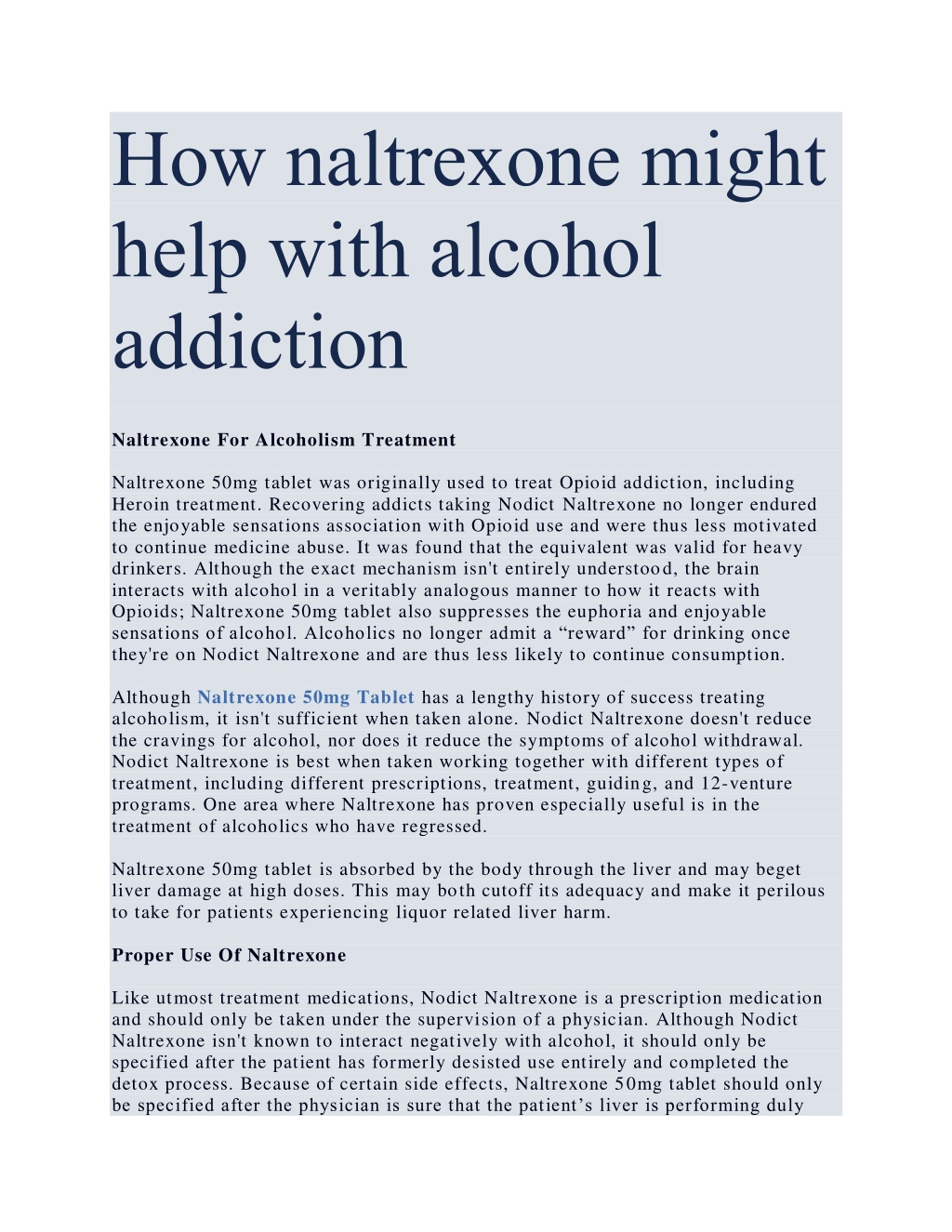 How naltrexone might help with alcohol addiction

Naltrexone For Alcoholism Treatment

Naltrexone 50mg tablet was originally used to treat Opioid addiction, including Heroin treatment. Recovering addicts taking Nodict Naltrexone no longer endured the enjoyable sensations association with Opioid use and were thus less motivated to continue medicine abuse. It was found that the equivalent was valid for heavy drinkers. Although the exact mechanism isn't entirely understood, the brain interacts with alcohol in a veritably analogous manner to how it reacts with Opioids; Naltrexone 50mg tablet also suppresses the euphoria and enjoyable sensations of alcohol. Alcoholics no longer admit a “reward” for drinking once they're on Nodict Naltrexone and are thus less likely to continue consumption.

Although Naltrexone 50mg Tablet has a lengthy history of success treating alcoholism, it isn't sufficient when taken alone. Nodict Naltrexone doesn't reduce the cravings for alcohol, nor does it reduce the symptoms of alcohol withdrawal. Nodict Naltrexone is best when taken working together with different types of treatment, including different prescriptions, treatment, guiding, and 12-venture programs. One area where Naltrexone has proven especially useful is in the treatment of alcoholics who have regressed.

Naltrexone 50mg tablet is absorbed by the body through the liver and may beget liver damage at high doses. This may both cutoff its adequacy and make it perilous to take for patients experiencing liquor related liver harm.

Proper Use Of Naltrexone

Like utmost treatment medications, Nodict Naltrexone is a prescription medication and should only be taken under the supervision of a physician. Although Nodict Naltrexone isn't known to interact negatively with alcohol, it should only be specified after the patient has formerly desisted use entirely and completed the detox process. Because of certain side effects, Naltrexone 50mg tablet should only be specified after the physician is sure that the patient’s liver is performing duly